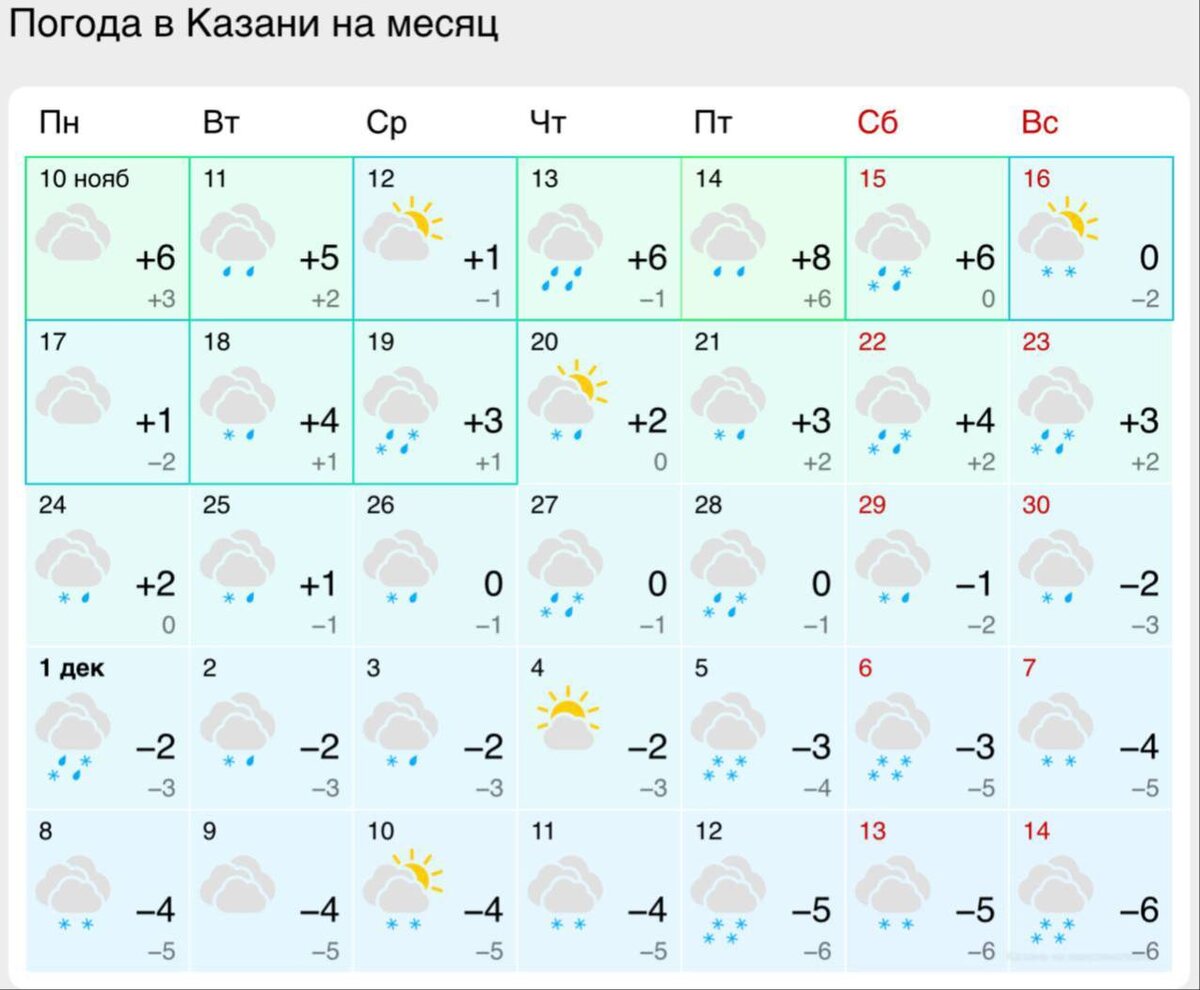 Погода в Казани на месяц

| Пн | Вт | Ср | Чт | Пт | Сб | Вс |
|---|---|---|---|---|---|---|
| 10 нояб +6 +3 | 11 +5 +2 | 12 +1 −1 | 13 +6 −1 | 14 +8 +6 | 15 +6 0 | 16 0 −2 |
| 17 +1 −2 | 18 +4 +1 | 19 +3 +1 | 20 +2 0 | 21 +3 +2 | 22 +4 +2 | 23 +3 +2 |
| 24 +2 0 | 25 +1 −1 | 26 0 −1 | 27 0 −1 | 28 0 −1 | 29 −1 −2 | 30 −2 −3 |
| 1 дек −2 −3 | 2 −2 −3 | 3 −2 −3 | 4 −2 −3 | 5 −3 −4 | 6 −3 −5 | 7 −4 −5 |
| 8 −4 −5 | 9 −4 −5 | 10 −4 −5 | 11 −4 −5 | 12 −5 −6 | 13 −5 −6 | 14 −6 −6 |